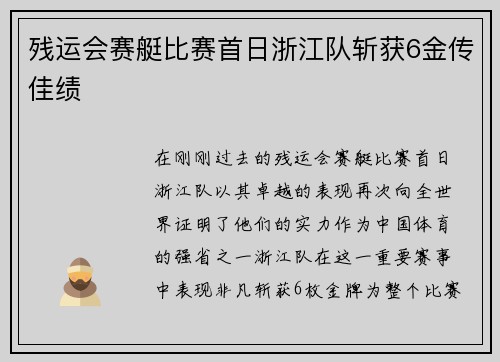 残运会赛艇比赛首日浙江队斩获6金传佳绩

在刚刚过去的残运会赛艇比赛首日浙江队以其卓越的表现再次向全世界证明了他们的实力作为中国体育的强省之一浙江队在这一重要赛事中表现非凡斩获6枚金牌为整个比赛